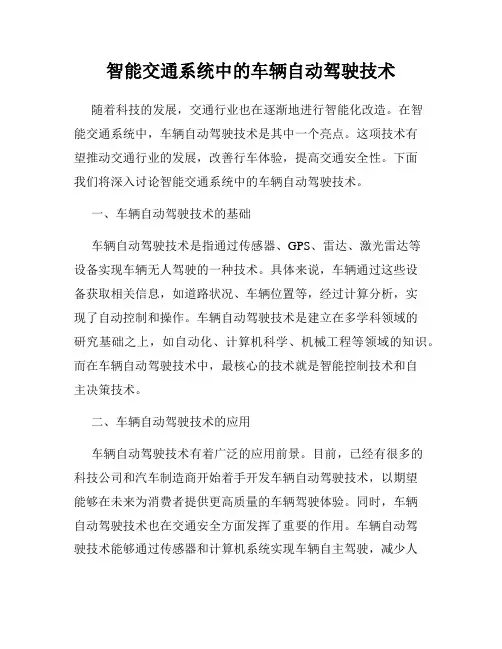 智能交通系统中的车辆自动驾驶技术

随着科技的发展，交通行业也在逐渐地进行智能化改造。在智能交通系统中，车辆自动驾驶技术是其中一个亮点。这项技术有望推动交通行业的发展，改善行车体验，提高交通安全性。下面我们将深入讨论智能交通系统中的车辆自动驾驶技术。

一、车辆自动驾驶技术的基础

车辆自动驾驶技术是指通过传感器、GPS、雷达、激光雷达等设备实现车辆无人驾驶的一种技术。具体来说，车辆通过这些设备获取相关信息，如道路状况、车辆位置等，经过计算分析，实现了自动控制和操作。车辆自动驾驶技术是建立在多学科领域的研究基础之上，如自动化、计算机科学、机械工程等领域的知识。而在车辆自动驾驶技术中，最核心的技术就是智能控制技术和自主决策技术。

二、车辆自动驾驶技术的应用

车辆自动驾驶技术有着广泛的应用前景。目前，已经有很多的科技公司和汽车制造商开始着手开发车辆自动驾驶技术，以期望能够在未来为消费者提供更高质量的车辆驾驶体验。同时，车辆自动驾驶技术也在交通安全方面发挥了重要的作用。车辆自动驾驶技术能够通过传感器和计算机系统实现车辆自主驾驶，减少人